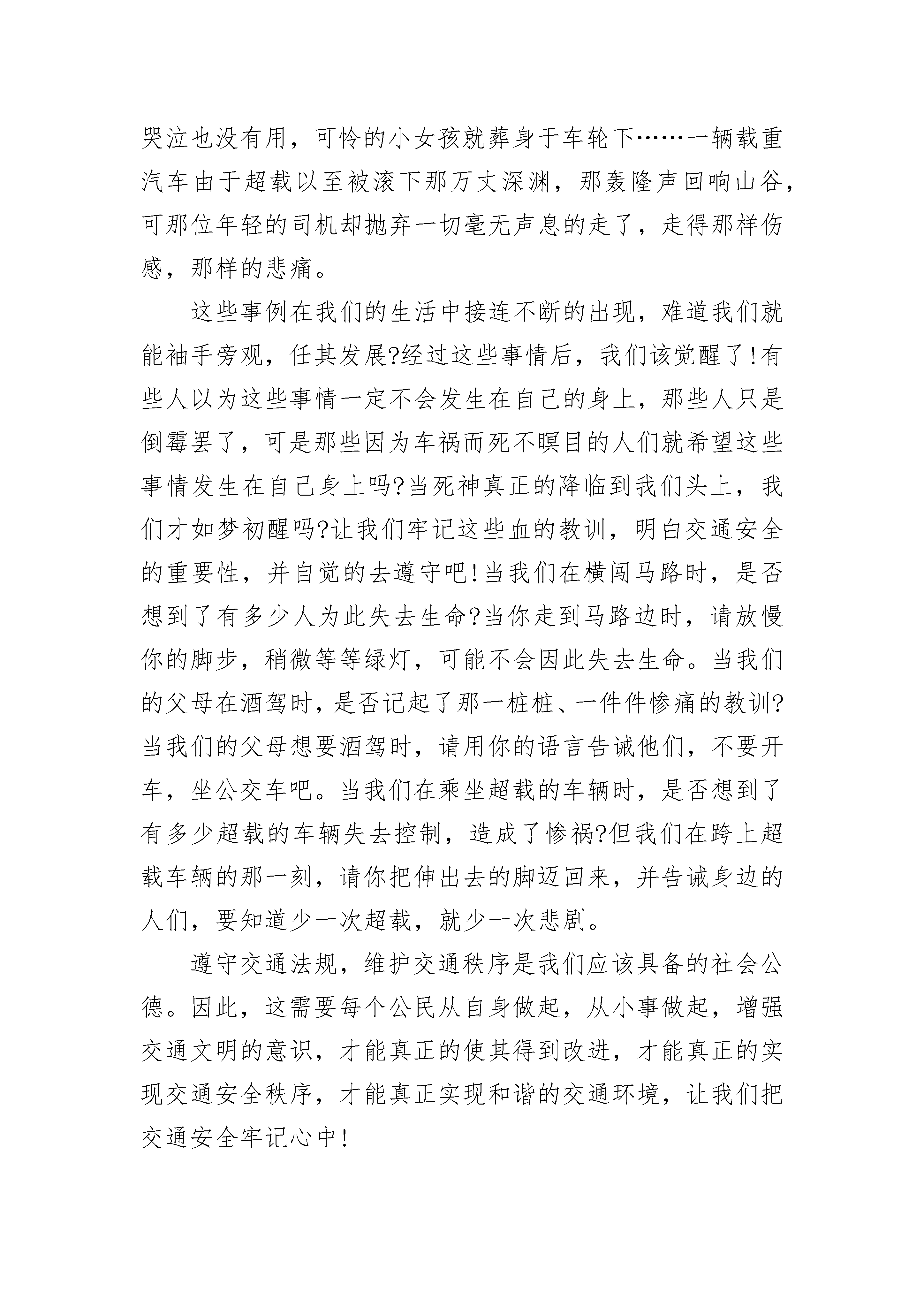 哭泣也没有用，可怜的小女孩就葬身于车轮下……一辆载重汽车由于超载以至被滚下那万丈深渊，那轰隆声回响山谷，可那位年轻的司机却抛弃一切毫无声息的走了，走得那样伤感，那样的悲痛。

这些事例在我们的生活中接连不断的出现，难道我们就能袖手旁观，任其发展?经过这些事情后，我们该觉醒了!有些人以为这些事情一定不会发生在自己的身上，那些人只是倒霉罢了，可是那些因为车祸而死不瞑目的人们就希望这些事情发生在自己身上吗?当死神真正的降临到我们头上，我们才如梦初醒吗?让我们牢记这些血的教训，明白交通安全的重要性，并自觉的去遵守吧!当我们在横闯马路时，是否想到了有多少人为此失去生命?当你走到马路边时，请放慢你的脚步，稍微等等绿灯，可能不会因此失去生命。当我们的父母在酒驾时，是否记起了那一桩桩、一件件惨痛的教训?当我们的父母想要酒驾时，请用你的语言告诫他们，不要开车，坐公交车吧。当我们在乘坐超载的车辆时，是否想到了有多少超载的车辆失去控制，造成了惨祸?但我们在跨上超载车辆的那一刻，请你把伸出去的脚迈回来，并告诫身边的人们，要知道少一次超载，就少一次悲剧。

遵守交通法规，维护交通秩序是我们应该具备的社会公德。因此，这需要每个公民从自身做起，从小事做起，增强交通文明的意识，才能真正的使其得到改进，才能真正的实现交通安全秩序，才能真正实现和谐的交通环境，让我们把交通安全牢记心中!